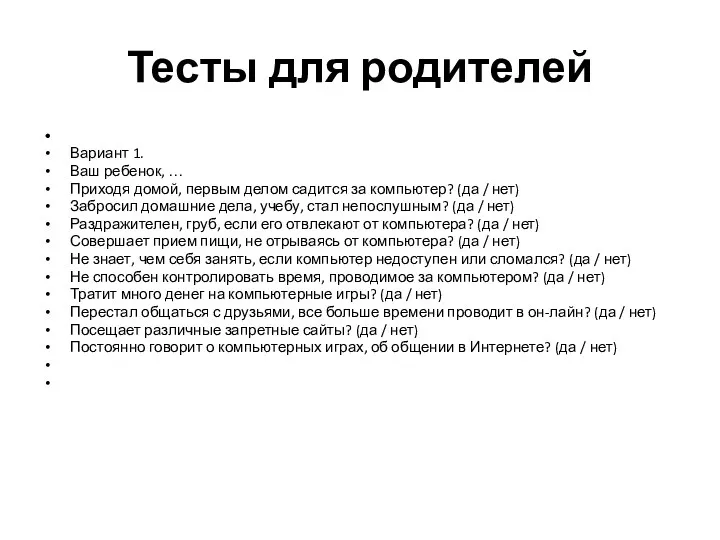 Тесты для родителей

•
• Вариант 1.
• Ваш ребенок, …
• Приходя домой, первым делом садится за компьютер? (да / нет)
• Забросил домашние дела, учебу, стал непослушным? (да / нет)
• Раздражителен, груб, если его отвлекают от компьютера? (да / нет)
• Совершает прием пищи, не отрываясь от компьютера? (да / нет)
• Не знает, чем себя занять, если компьютер недоступен или сломался? (да / нет)
• Не способен контролировать время, проводимое за компьютером? (да / нет)
• Тратит много денег на компьютерные игры? (да / нет)
• Перестал общаться с друзьями, все больше времени проводит в он-лайн? (да / нет)
• Посещает различные запретные сайты? (да / нет)
• Постоянно говорит о компьютерных играх, об общении в Интернете? (да / нет)
•
•